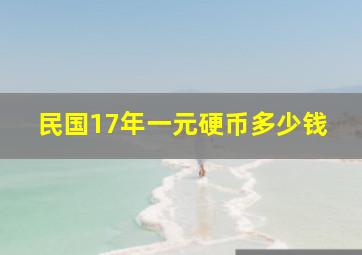 民国17年一元硬币多少钱